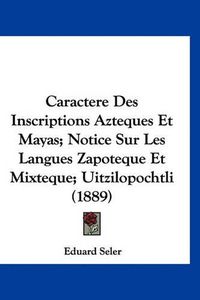 Caractere Des Inscriptions Azteques Et Mayas; Notice Sur Les Langues Zapoteque Et Mixteque; Uitzilopochtli (1889)

Eduard Seler